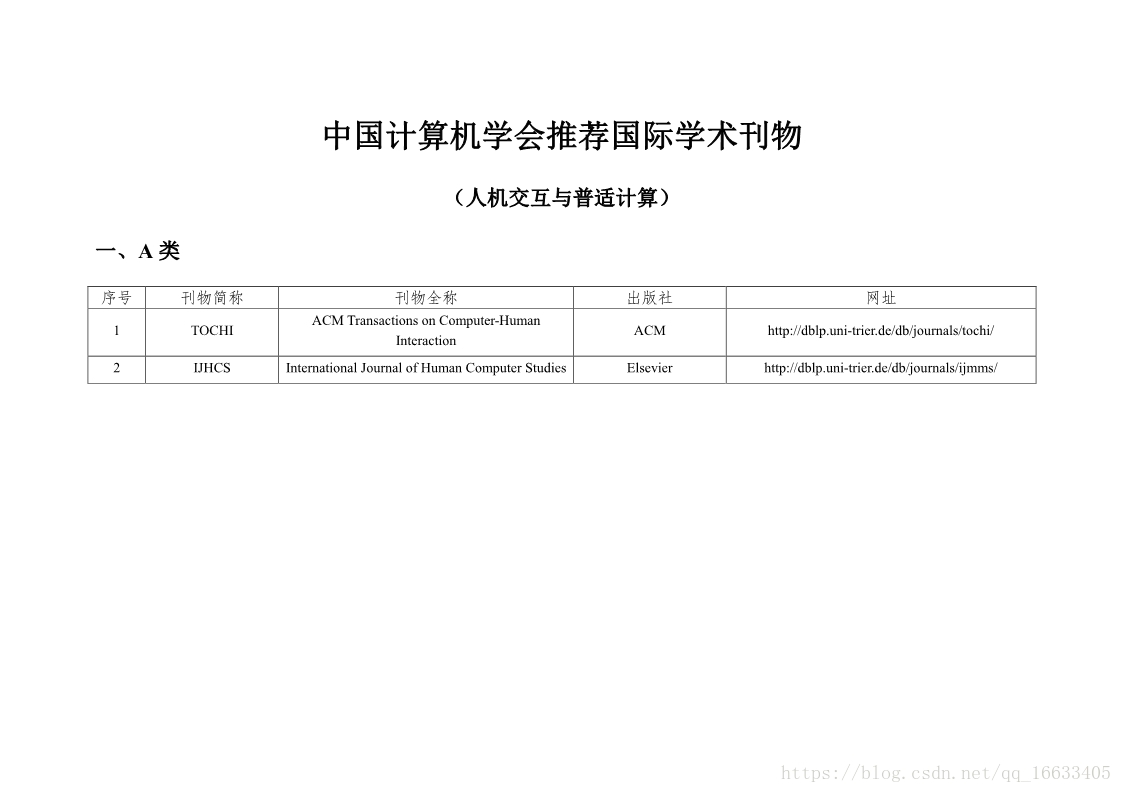 中国计算机学会推荐国际学术刊物

（人机交互与普适计算）

一、A 类

| 序号 | 刊物简称 | 刊物全称 | 出版社 | 网址 |
|---|---|---|---|---|
| 1 | TOCHI | ACM Transactions on Computer-Human Interaction | ACM | http://dblp.uni-trier.de/db/journals/tochi/ |
| 2 | IJHCS | International Journal of Human Computer Studies | Elsevier | http://dblp.uni-trier.de/db/journals/ijmms/ |

https://blog.csdn.net/qq_16633405